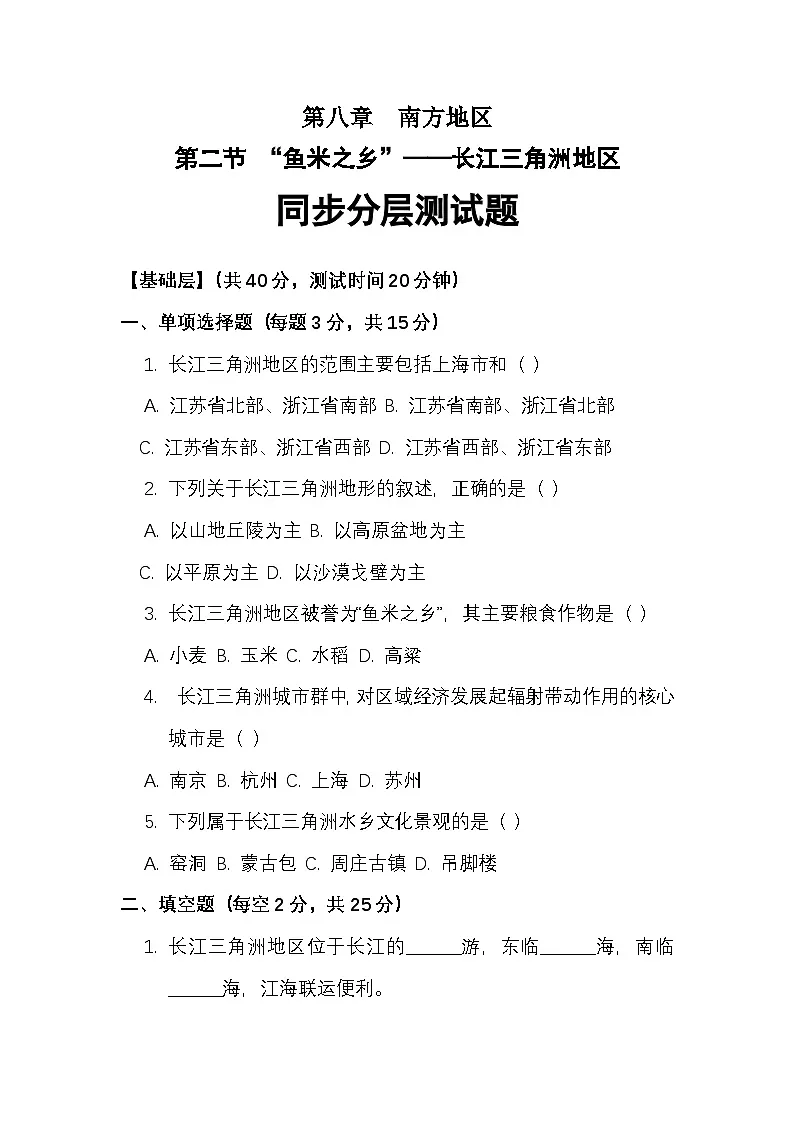 第八章　南方地区

第二节　“鱼米之乡”——长江三角洲地区

同步分层测试题

【基础层】（共40分，测试时间20分钟）

一、单项选择题（每题3分，共15分）

1. 长江三角洲地区的范围主要包括上海市和（ ）

A. 江苏省北部、浙江省南部 B. 江苏省南部、浙江省北部

C. 江苏省东部、浙江省西部 D. 江苏省西部、浙江省东部

2. 下列关于长江三角洲地形的叙述，正确的是（ ）

A. 以山地丘陵为主 B. 以高原盆地为主

C. 以平原为主 D. 以沙漠戈壁为主

3. 长江三角洲地区被誉为“鱼米之乡”，其主要粮食作物是（ ）

A. 小麦 B. 玉米 C. 水稻 D. 高粱

4. 长江三角洲城市群中，对区域经济发展起辐射带动作用的核心城市是（ ）

A. 南京 B. 杭州 C. 上海 D. 苏州

5. 下列属于长江三角洲水乡文化景观的是（ ）

A. 窑洞 B. 蒙古包 C. 周庄古镇 D. 吊脚楼

二、填空题（每空2分，共25分）

1. 长江三角洲地区位于长江的______游，东临______海，南临______海，江海联运便利。